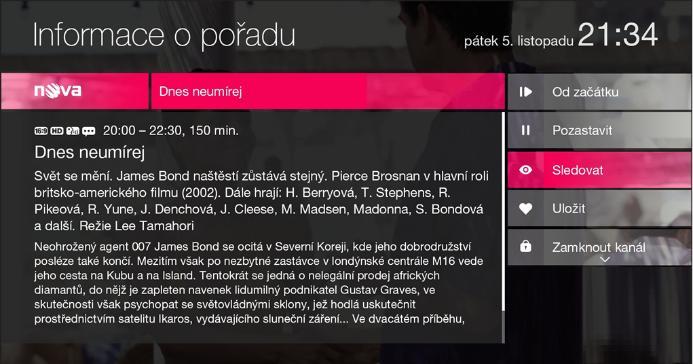 Informace o pořadu

pátek 5. listopadu 21:34

nova

Dnes neumírej

16:9 HD 20:00 – 22:30, 150 min.

Dnes neumírej

Svět se mění. James Bond naštěstí zůstává stejný. Pierce Brosnan v hlavní roli britsko-amerického filmu (2002). Dále hrají: H. Berryová, T. Stephens, R. Pikeová, R. Yune, J. Denchová, J. Cleese, M. Madsen, Madonna, S. Bondová a další. Režie Lee Tamahori

Neohrožený agent 007 James Bond se ocitá v Severní Koreji, kde jeho dobrodružství posléze také končí. Mezitím však po nezbytné zastávce v londýnské centrále M16 vede jeho cesta na Kubu a na Island. Tentokrát se jedná o nelegální prodej afrických diamantů, do nějž je zapleten navenek lidumilný podnikatel Gustav Graves, ve skutečnosti však psychopat se světovládnými sklony, jež hodlá uskutečnit prostřednictvím satelitu Ikaros, vydávajícího sluneční záření... Ve dvacátém příběhu,

Od začátku

Pozastavit

Sledovat

Uložit

Zamknout kanál